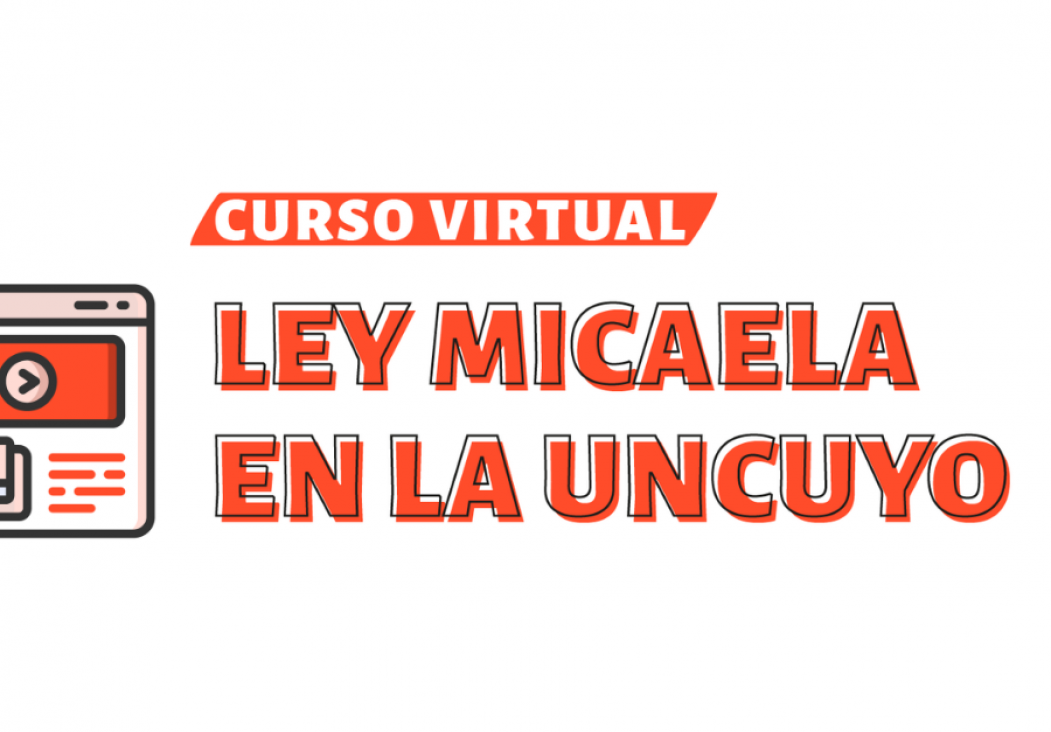 CURSO VIRTUAL

LEY MICAELA EN LA UNCUYO